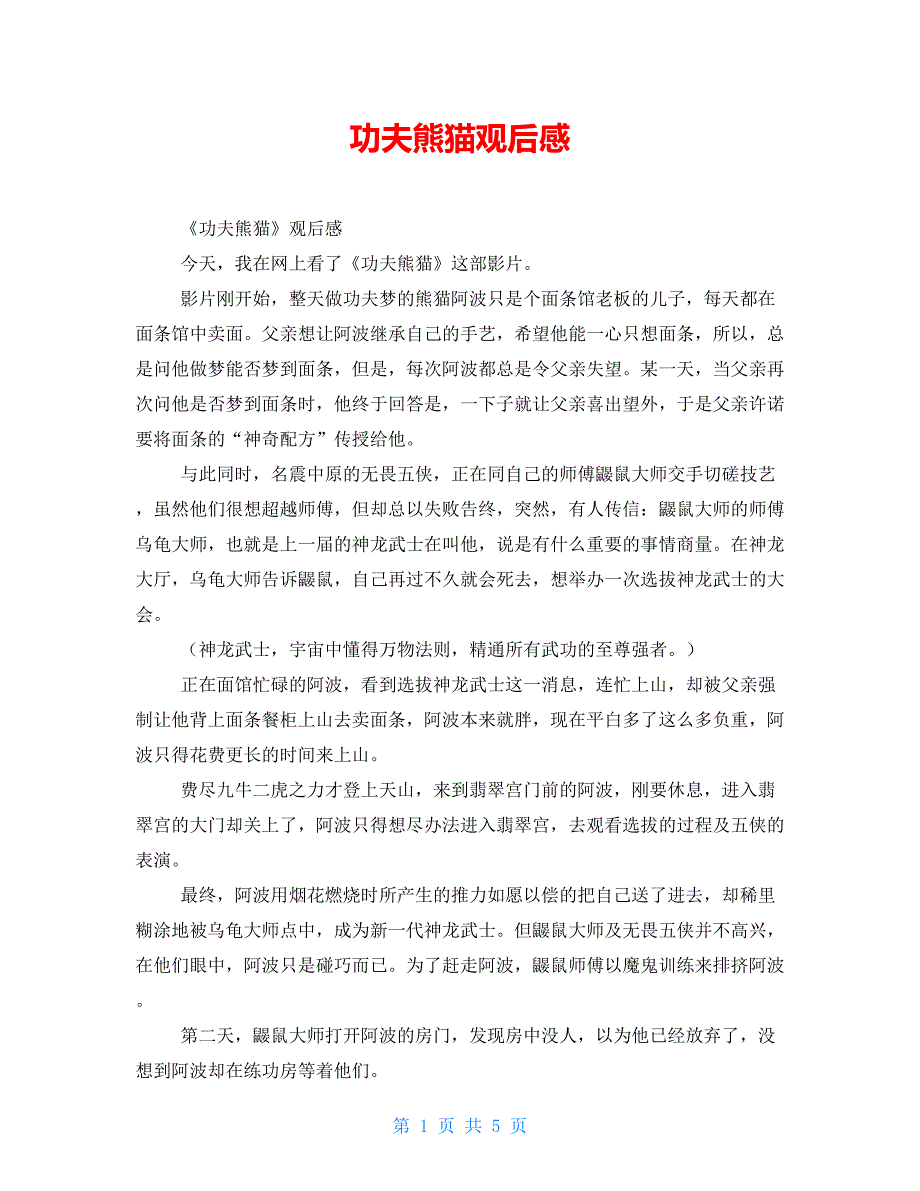 功夫熊猫观后感

《功夫熊猫》观后感

今天，我在网上看了《功夫熊猫》这部影片。

影片刚开始，整天做功夫梦的熊猫阿波只是个面条馆老板的儿子，每天都在面条馆中卖面。父亲想让阿波继承自己的手艺，希望他能一心只想面条，所以，总是问他做梦能否梦到面条，但是，每次阿波都总是令父亲失望。某一天，当父亲再次问他是否梦到面条时，他终于回答是，一下子就让父亲喜出望外，于是父亲许诺要将面条的“神奇配方”传授给他。

与此同时，名震中原的无畏五侠，正在同自己的师傅鼹鼠大师交手切磋技艺，虽然他们很想超越师傅，但却总以失败告终，突然，有人传信：鼹鼠大师的师傅乌龟大师，也就是上一届的神龙武士在叫他，说是有什么重要的事情商量。在神龙大厅，乌龟大师告诉鼹鼠，自己再过不久就会死去，想举办一次选拔神龙武士的大会。

（神龙武士，宇宙中懂得万物法则，精通所有武功的至尊强者。）

正在面馆忙碌的阿波，看到选拔神龙武士这一消息，连忙上山，却被父亲强制让他背上面条餐柜上山去卖面条，阿波本来就胖，现在平白多了这么多负重，阿波只得花费更长的时间来上山。

费尽九牛二虎之力才登上天山，来到翡翠宫门前的阿波，刚要休息，进入翡翠宫的大门却关上了，阿波只得想尽办法进入翡翠宫，去观看选拔的过程及五侠的表演。

最终，阿波用烟花燃烧时所产生的推力如愿以偿的把自己送了进去，却稀里糊涂地被乌龟大师点中，成为新一代神龙武士。但鼹鼠大师及无畏五侠并不高兴，在他们眼中，阿波只是碰巧而已。为了赶走阿波，鼹鼠师傅以魔鬼训练来排挤阿波。

第二天，鼹鼠大师打开阿波的房门，发现房中没人，以为他已经放弃了，没想到阿波却在练功房等着他们。

第 1 页 共 5 页